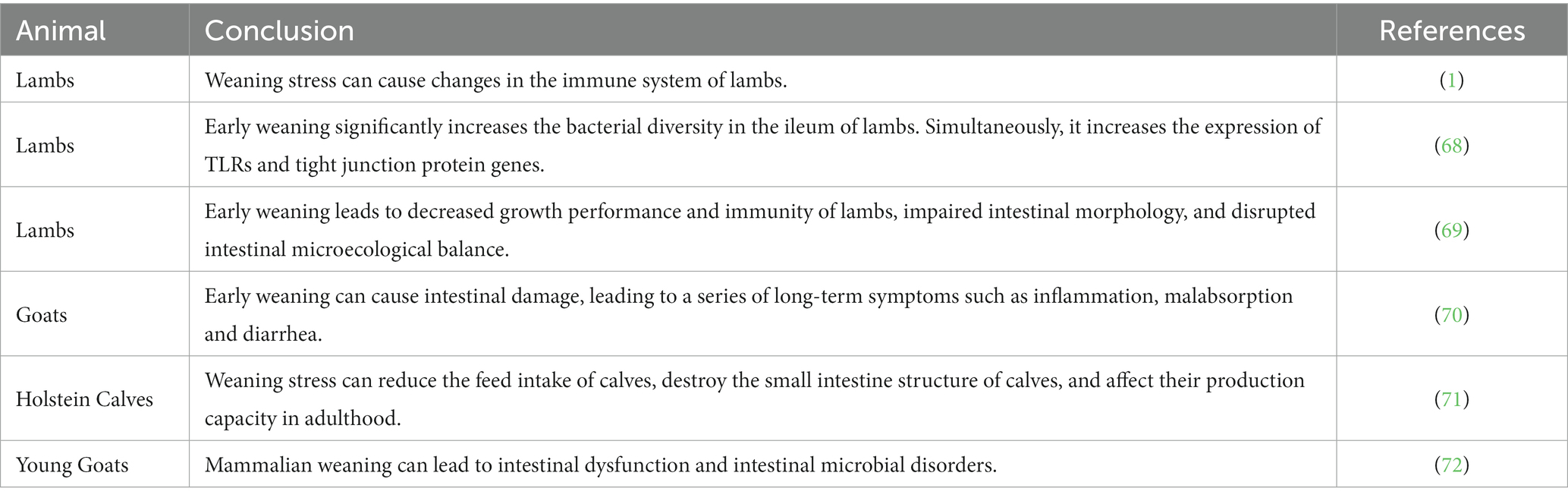 | Animal | Conclusion | References |
|---|---|---|
| Lambs | Weaning stress can cause changes in the immune system of lambs. | (1) |
| Lambs | Early weaning significantly increases the bacterial diversity in the ileum of lambs. Simultaneously, it increases the expression of TLRs and tight junction protein genes. | (68) |
| Lambs | Early weaning leads to decreased growth performance and immunity of lambs, impaired intestinal morphology, and disrupted intestinal microecological balance. | (69) |
| Goats | Early weaning can cause intestinal damage, leading to a series of long-term symptoms such as inflammation, malabsorption and diarrhea. | (70) |
| Holstein Calves | Weaning stress can reduce the feed intake of calves, destroy the small intestine structure of calves, and affect their production capacity in adulthood. | (71) |
| Young Goats | Mammalian weaning can lead to intestinal dysfunction and intestinal microbial disorders. | (72) |